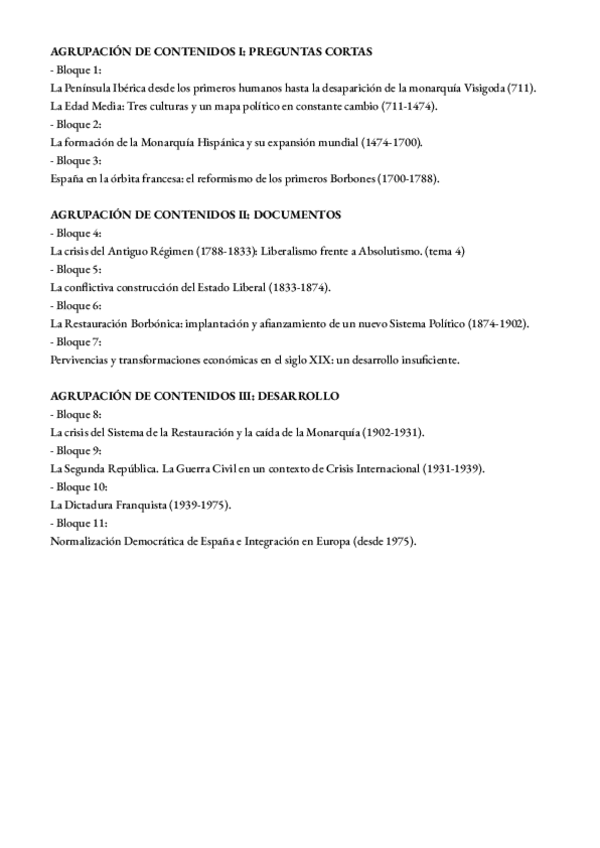 AGRUPACIÓN DE CONTENIDOS I: PREGUNTAS CORTAS
- Bloque 1:
La Península Ibérica desde los primeros humanos hasta la desaparición de la monarquía Visigoda (711).
La Edad Media: Tres culturas y un mapa político en constante cambio (711-1474).
- Bloque 2:
La formación de la Monarquía Hispánica y su expansión mundial (1474-1700).
- Bloque 3:
España en la órbita francesa: el reformismo de los primeros Borbones (1700-1788).

AGRUPACIÓN DE CONTENIDOS II: DOCUMENTOS
- Bloque 4:
La crisis del Antiguo Régimen (1788-1833): Liberalismo frente a Absolutismo. (tema 4)
- Bloque 5:
La conflictiva construcción del Estado Liberal (1833-1874).
- Bloque 6:
La Restauración Borbónica: implantación y afianzamiento de un nuevo Sistema Político (1874-1902).
- Bloque 7:
Pervivencias y transformaciones económicas en el siglo XIX: un desarrollo insuficiente.

AGRUPACIÓN DE CONTENIDOS III: DESARROLLO
- Bloque 8:
La crisis del Sistema de la Restauración y la caída de la Monarquía (1902-1931).
- Bloque 9:
La Segunda República. La Guerra Civil en un contexto de Crisis Internacional (1931-1939).
- Bloque 10:
La Dictadura Franquista (1939-1975).
- Bloque 11:
Normalización Democrática de España e Integración en Europa (desde 1975).